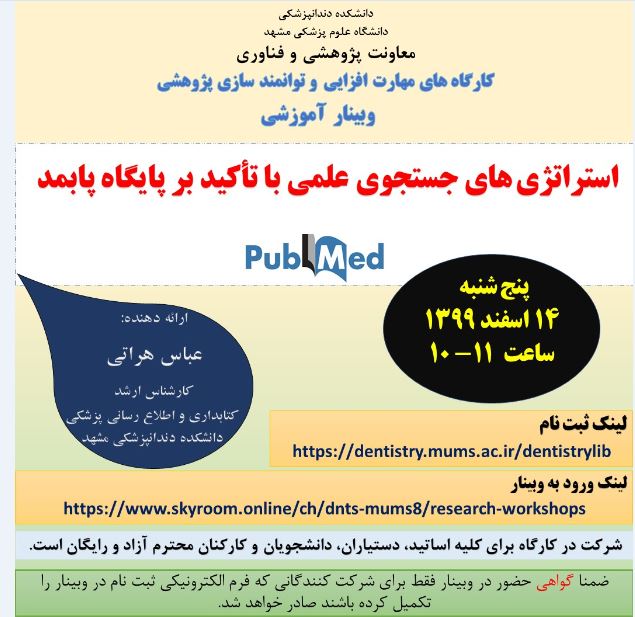 دانشکده دندانپزشکی
دانشگاه علوم پزشکی مشهد
معاونت پژوهشی و فناوری
کارگاه های مهارت افزایی و توانمند سازی پژوهشی
وبینار آموزشی

استراتژی های جستجوی علمی با تأکید بر پایگاه پابمد

PubMed

پنج شنبه
۱۴ اسفند ۱۳۹۹
ساعت ۱۱ - ۱۰

ارائه دهنده:
عباس هراتی
کارشناس ارشد
کتابداری و اطلاع رسانی پزشکی
دانشکده دندانپزشکی مشهد

لینک ثبت نام
https://dentistry.mums.ac.ir/dentistrylib

لینک ورود به وبینار
https://www.skyroom.online/ch/dnts-mums8/research-workshops

شرکت در کارگاه برای کلیه اساتید، دستیاران، دانشجویان و کارکنان محترم آزاد و رایگان است.

ضمنا گواهی حضور در وبینار فقط برای شرکت کنندگانی که فرم الکترونیکی ثبت نام در وبینار را تکمیل کرده باشند صادر خواهد شد.